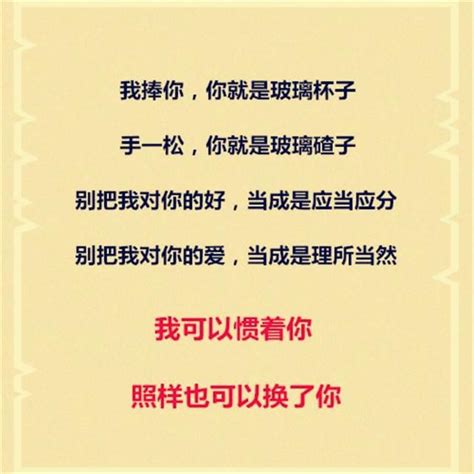 我捧你，你就是玻璃杯子

手一松，你就是玻璃碴子

别把我对你的好，当成是应当应分

别把我对你的爱，当成是理所当然

我可以惯着你

照样也可以换了你